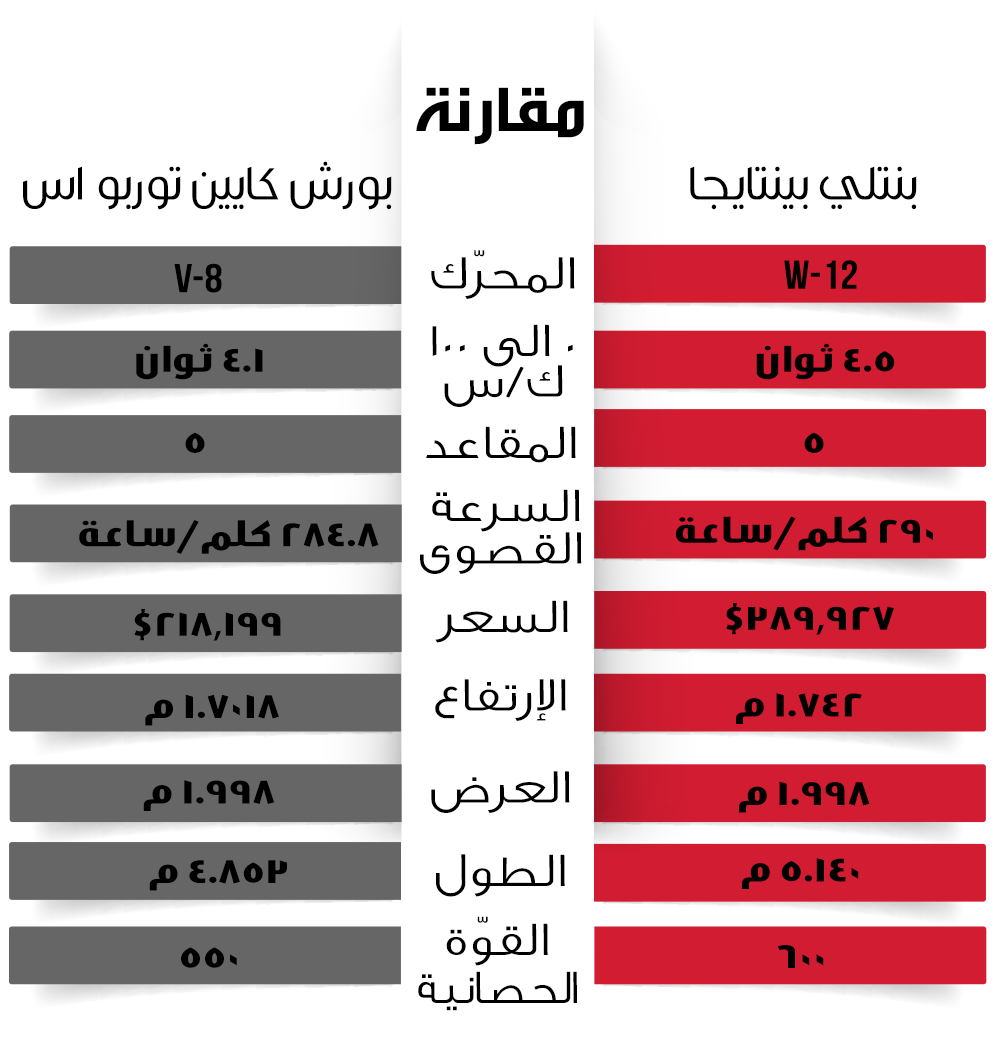 مقارنة

| بنتلي بينتايجا | | بورش كايين توربو اس |
|---|---|---|
| W-12 | المحرّك | V-8 |
| ٤.٥ ثوان | ٠ الى ١٠٠ ك/س | ٤.١ ثوان |
| ٥ | المقاعد | ٥ |
| ٢٩٠ كلم/ساعة | السرعة القصوى | ٢٨٤.٨ كلم/ساعة |
| $٢٨٩,٩٢٧ | السعر | $٢١٨,١٩٩ |
| ١.٧٤٢ م | الإرتفاع | ١.٧٠١٨ م |
| ١.٩٩٨ م | العرض | ١.٩٩٨ م |
| ٥.١٤٠ م | الطول | ٤.٨٥٢ م |
| ٦٠٠ | القوّة الحصانية | ٥٥٠ |